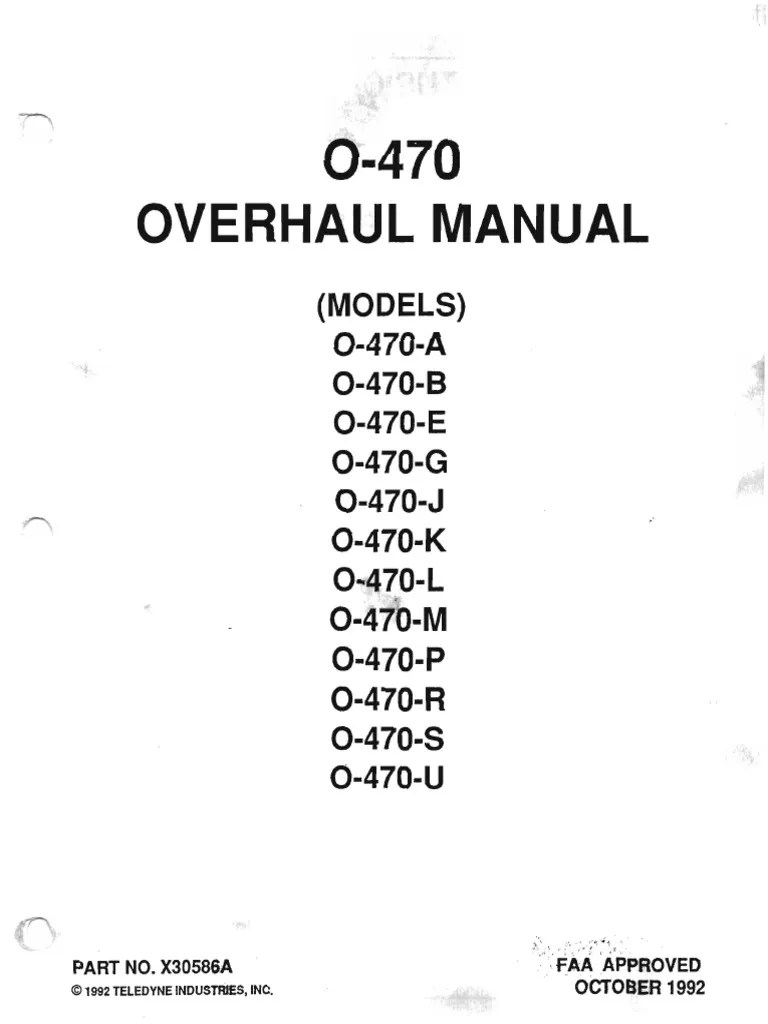 O-470
OVERHAUL MANUAL

(MODELS)
O-470-A
O-470-B
O-470-E
O-470-G
O-470-J
O-470-K
O-470-L
O-470-M
O-470-P
O-470-R
O-470-S
O-470-U

PART NO. X30586A
© 1992 TELEDYNE INDUSTRIES, INC.

FAA APPROVED
OCTOBER 1992